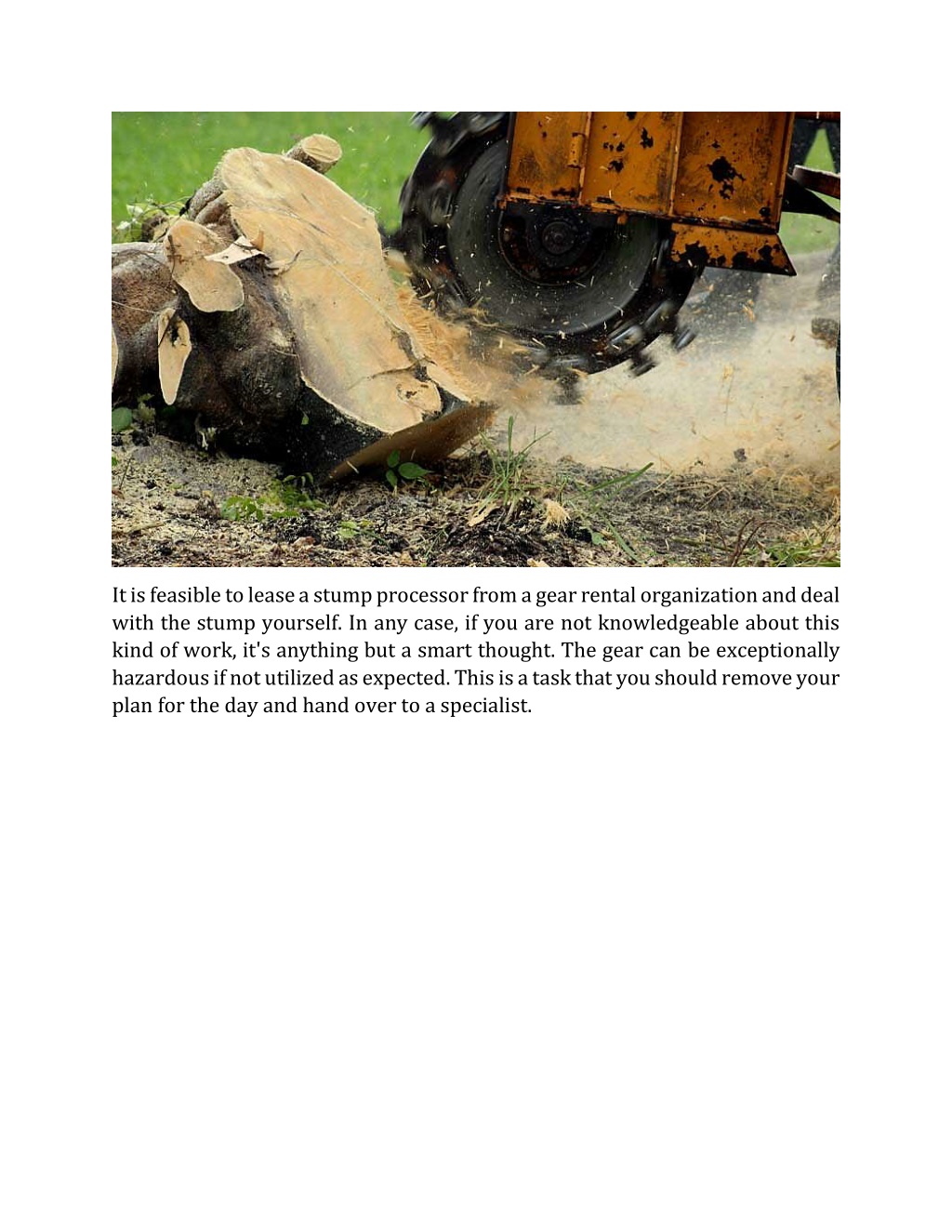 It is feasible to lease a stump processor from a gear rental organization and deal with the stump yourself. In any case, if you are not knowledgeable about this kind of work, it's anything but a smart thought. The gear can be exceptionally hazardous if not utilized as expected. This is a task that you should remove your plan for the day and hand over to a specialist.